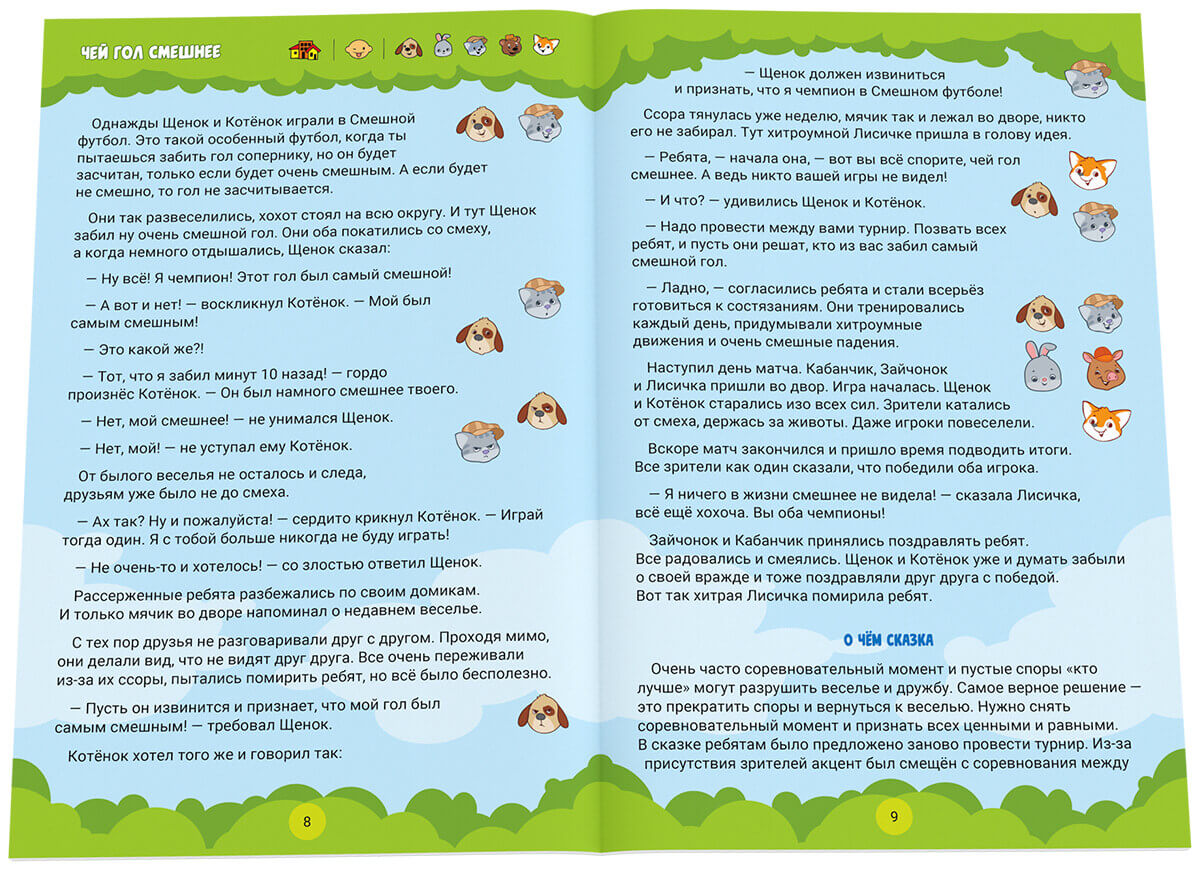 ЧЕЙ ГОЛ СМЕШНЕЕ

Однажды Щенок и Котёнок играли в Смешной футбол. Это такой особенный футбол, когда ты пытаешься забить гол сопернику, но он будет засчитан, только если будет очень смешным. А если будет не смешно, то гол не засчитывается.

Они так развеселились, хохот стоял на всю округу. И тут Щенок забил ну очень смешной гол. Они оба покатились со смеху, а когда немного отдышались, Щенок сказал:

— Ну всё! Я чемпион! Этот гол был самый смешной!

— А вот и нет! — воскликнул Котёнок. — Мой был самым смешным!

— Это какой же?!

— Тот, что я забил минут 10 назад! — гордо произнёс Котёнок. — Он был намного смешнее твоего.

— Нет, мой смешнее! — не унимался Щенок.

— Нет, мой! — не уступал ему Котёнок.

От былого веселья не осталось и следа, друзьям уже было не до смеха.

— Ах так? Ну и пожалуйста! — сердито крикнул Котёнок. — Играй тогда один. Я с тобой больше никогда не буду играть!

— Не очень-то и хотелось! — со злостью ответил Щенок.

Рассерженные ребята разбежались по своим домикам. И только мячик во дворе напоминал о недавнем веселье.

С тех пор друзья не разговаривали друг с другом. Проходя мимо, они делали вид, что не видят друг друга. Все очень переживали из-за их ссоры, пытались помирить ребят, но всё было бесполезно.

— Пусть он извинится и признает, что мой гол был самым смешным! — требовал Щенок.

Котёнок хотел того же и говорил так:

8

— Щенок должен извиниться и признать, что я чемпион в Смешном футболе!

Ссора тянулась уже неделю, мячик так и лежал во дворе, никто его не забирал. Тут хитроумной Лисичке пришла в голову идея.

— Ребята, — начала она, — вот вы всё спорите, чей гол смешнее. А ведь никто вашей игры не видел!

— И что? — удивились Щенок и Котёнок.

— Надо провести между вами турнир. Позвать всех ребят, и пусть они решат, кто из вас забил самый смешной гол.

— Ладно, — согласились ребята и стали всерьёз готовиться к состязаниям. Они тренировались каждый день, придумывали хитроумные движения и очень смешные падения.

Наступил день матча. Кабанчик, Зайчонок и Лисичка пришли во двор. Игра началась. Щенок и Котёнок старались изо всех сил. Зрители катались от смеха, держась за животы. Даже игроки повеселели.

Вскоре матч закончился и пришло время подводить итоги. Все зрители как один сказали, что победили оба игрока.

— Я ничего в жизни смешнее не видела! — сказала Лисичка, всё ещё хохоча. Вы оба чемпионы!

Зайчонок и Кабанчик принялись поздравлять ребят. Все радовались и смеялись. Щенок и Котёнок уже и думать забыли о своей вражде и тоже поздравляли друг друга с победой. Вот так хитрая Лисичка помирила ребят.

О ЧЁМ СКАЗКА

Очень часто соревновательный момент и пустые споры «кто лучше» могут разрушить веселье и дружбу. Самое верное решение — это прекратить споры и вернуться к веселью. Нужно снять соревновательный момент и признать всех ценными и равными. В сказке ребятам было предложено заново провести турнир. Из-за присутствия зрителей акцент был смещён с соревнования между

9